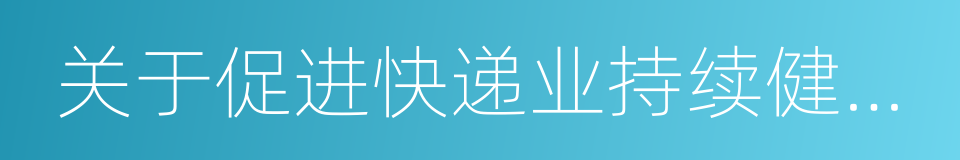 关于促进快递业持续健...